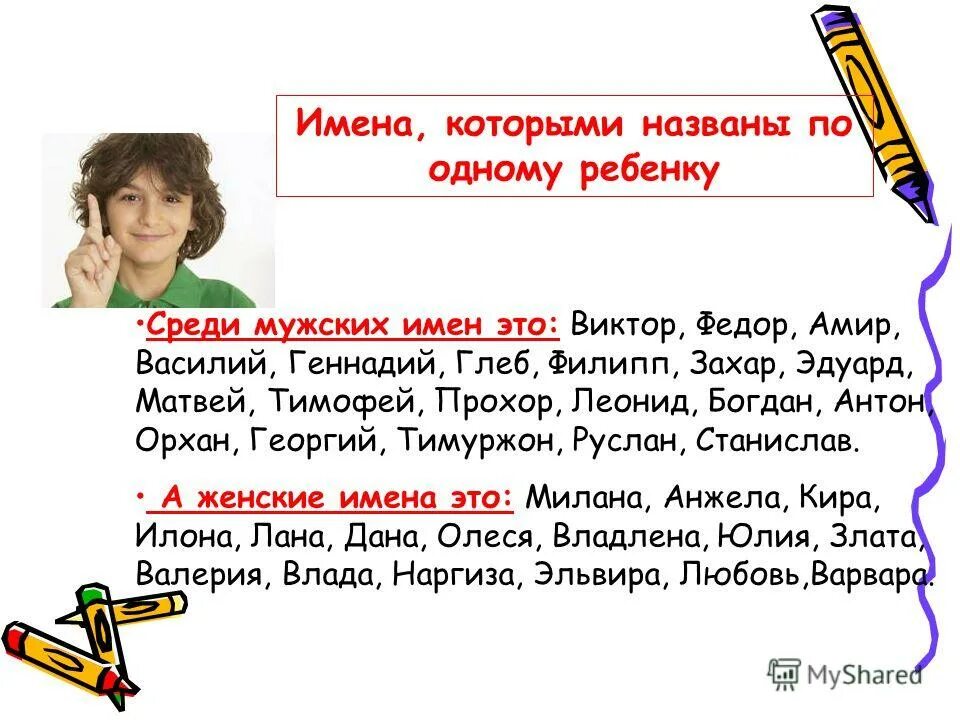 Имена, которыми названы по одному ребенку

•Среди мужских имен это: Виктор, Федор, Амир, Василий, Геннадий, Глеб, Филипп, Захар, Эдуард, Матвей, Тимофей, Прохор, Леонид, Богдан, Антон, Орхан, Георгий, Тимуржон, Руслан, Станислав.

• А женские имена это: Милана, Анжела, Кира, Илона, Лана, Дана, Олеся, Владлена, Юлия, Злата, Валерия, Влада, Наргиза, Эльвира, Любовь,Варвара.

MyShared